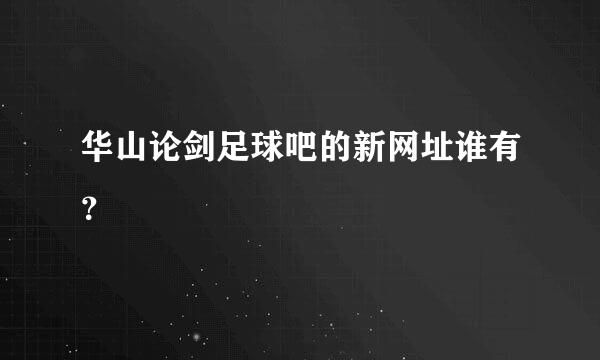 华山论剑足球吧的新网址谁有?